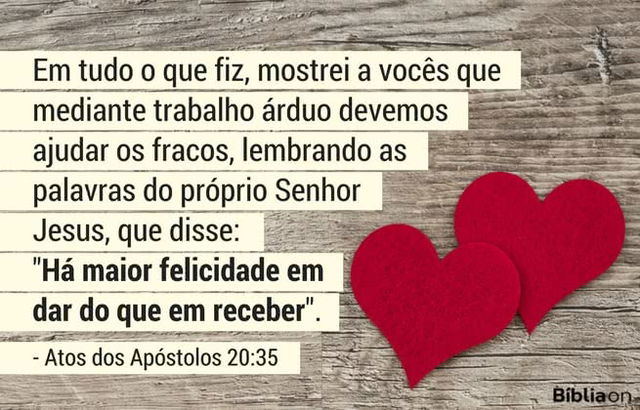 Em tudo o que fiz, mostrei a vocês que mediante trabalho árduo devemos ajudar os fracos, lembrando as palavras do próprio Senhor Jesus, que disse:
"Há maior felicidade em dar do que em receber".

- Atos dos Apóstolos 20:35

Bíbliaon